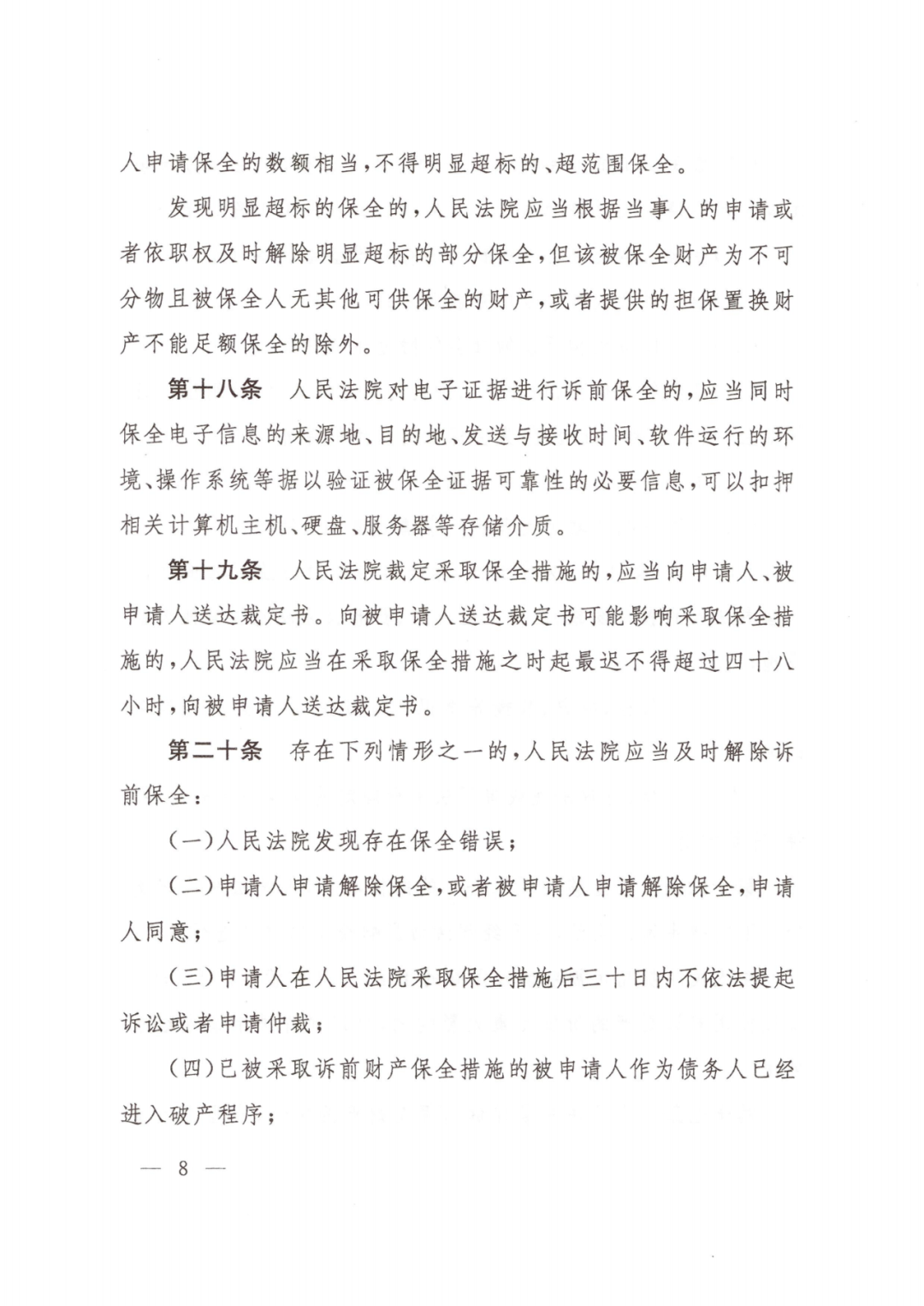 人申请保全的数额相当，不得明显超标的、超范围保全。

发现明显超标的保全的，人民法院应当根据当事人的申请或者依职权及时解除明显超标的部分保全，但该被保全财产为不可分物且被保全人无其他可供保全的财产，或者提供的担保置换财产不能足额保全的除外。

第十八条 人民法院对电子证据进行诉前保全的，应当同时保全电子信息的来源地、目的地、发送与接收时间、软件运行的环境、操作系统等据以验证被保全证据可靠性的必要信息，可以扣押相关计算机主机、硬盘、服务器等存储介质。

第十九条 人民法院裁定采取保全措施的，应当向申请人、被申请人送达裁定书。向被申请人送达裁定书可能影响采取保全措施的，人民法院应当在采取保全措施之时起最迟不得超过四十八小时，向被申请人送达裁定书。

第二十条 存在下列情形之一的，人民法院应当及时解除诉前保全：

(一)人民法院发现存在保全错误；

(二)申请人申请解除保全，或者被申请人申请解除保全，申请人同意；

(三)申请人在人民法院采取保全措施后三十日内不依法提起诉讼或者申请仲裁；

(四)已被采取诉前财产保全措施的被申请人作为债务人已经进入破产程序；

— 8 —